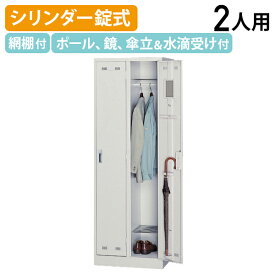 シリンダー錠式

2人用

網棚付

ポール、鏡、傘立&水滴受け付